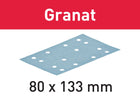 Granat

80 x 133 mm